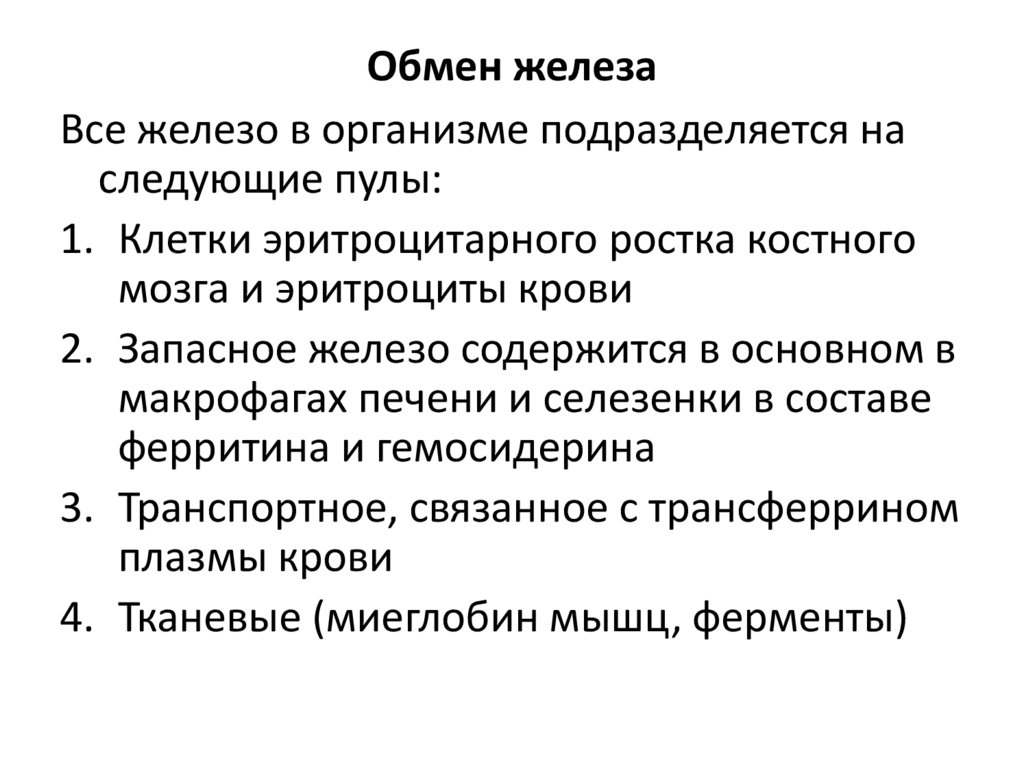 Обмен железа

Все железо в организме подразделяется на следующие пулы:

1. Клетки эритроцитарного ростка костного мозга и эритроциты крови
2. Запасное железо содержится в основном в макрофагах печени и селезенки в составе ферритина и гемосидерина
3. Транспортное, связанное с трансферрином плазмы крови
4. Тканевые (миеглобин мышц, ферменты)